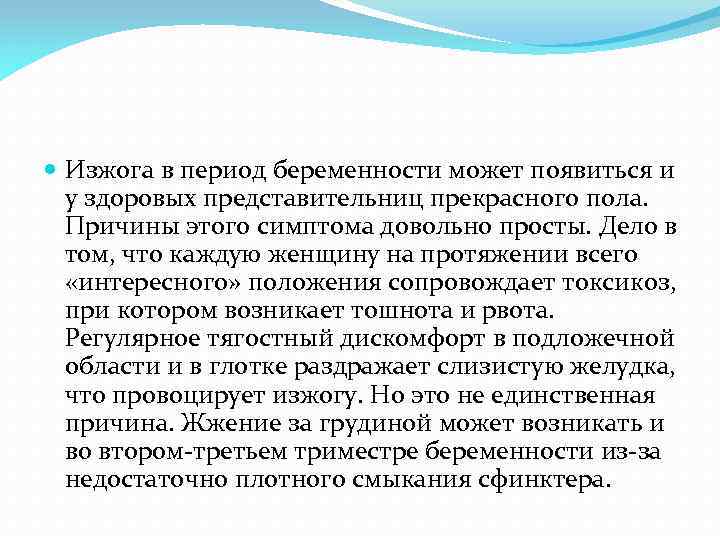 Изжога в период беременности может появиться и у здоровых представительниц прекрасного пола. Причины этого симптома довольно просты. Дело в том, что каждую женщину на протяжении всего «интересного» положения сопровождает токсикоз, при котором возникает тошнота и рвота. Регулярное тягостный дискомфорт в подложечной области и в глотке раздражает слизистую желудка, что провоцирует изжогу. Но это не единственная причина. Жжение за грудиной может возникать и во втором-третьем триместре беременности из-за недостаточно плотного смыкания сфинктера.